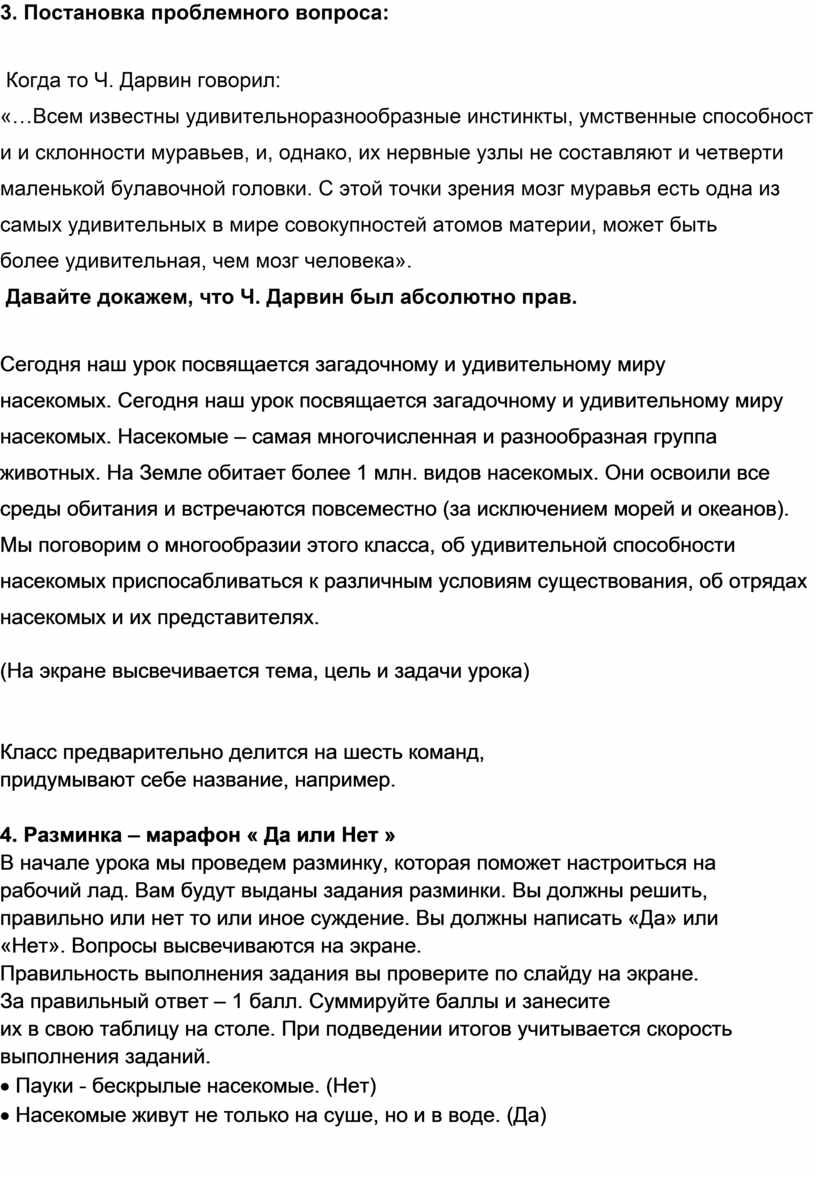 **3. Постановка проблемного вопроса:**

Когда то Ч. Дарвин говорил:
«…Всем известны удивительноразнообразные инстинкты, умственные способност и и склонности муравьев, и, однако, их нервные узлы не составляют и четверти маленькой булавочной головки. С этой точки зрения мозг муравья есть одна из самых удивительных в мире совокупностей атомов материи, может быть более удивительная, чем мозг человека».
**Давайте докажем, что Ч. Дарвин был абсолютно прав.**

Сегодня наш урок посвящается загадочному и удивительному миру насекомых. Сегодня наш урок посвящается загадочному и удивительному миру насекомых. Насекомые – самая многочисленная и разнообразная группа животных. На Земле обитает более 1 млн. видов насекомых. Они освоили все среды обитания и встречаются повсеместно (за исключением морей и океанов). Мы поговорим о многообразии этого класса, об удивительной способности насекомых приспосабливаться к различным условиям существования, об отрядах насекомых и их представителях.

(На экране высвечивается тема, цель и задачи урока)

Класс предварительно делится на шесть команд, придумывают себе название, например.

**4. Разминка – марафон « Да или Нет »**
В начале урока мы проведем разминку, которая поможет настроиться на рабочий лад. Вам будут выданы задания разминки. Вы должны решить, правильно или нет то или иное суждение. Вы должны написать «Да» или «Нет». Вопросы высвечиваются на экране.
Правильность выполнения задания вы проверите по слайду на экране.
За правильный ответ – 1 балл. Суммируйте баллы и занесите их в свою таблицу на столе. При подведении итогов учитывается скорость выполнения заданий.
• Пауки - бескрылые насекомые. (Нет)
• Насекомые живут не только на суше, но и в воде. (Да)